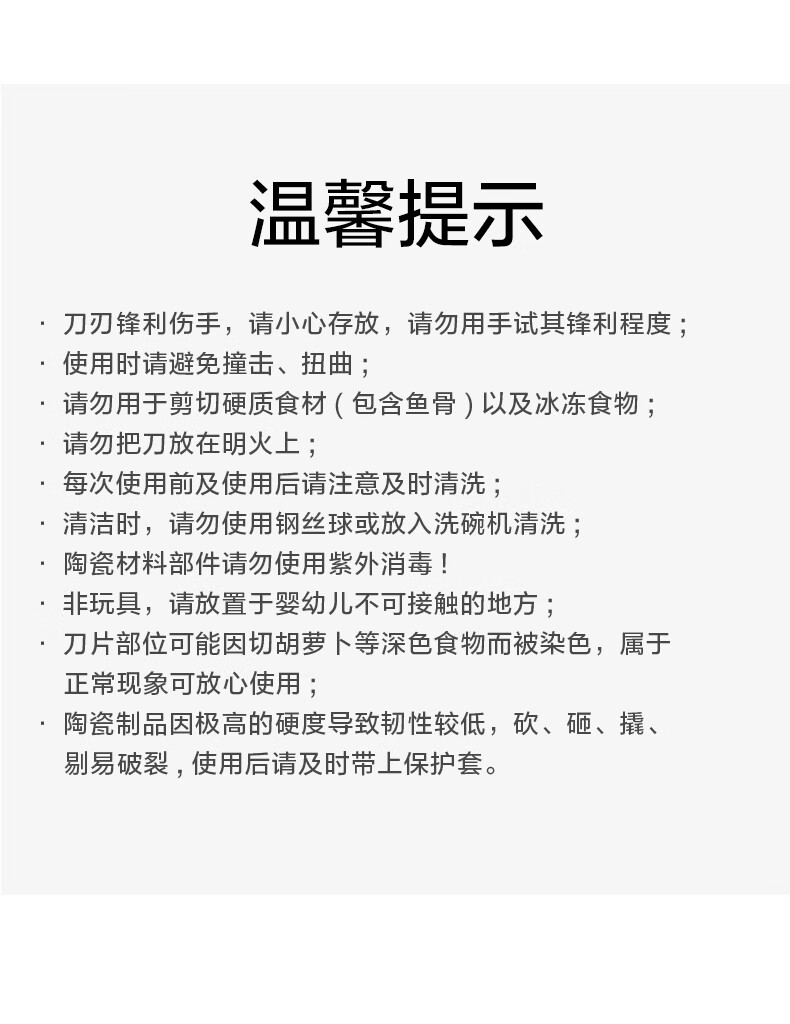 温馨提示

· 刀刃锋利伤手，请小心存放，请勿用手试其锋利程度；

· 使用时请避免撞击、扭曲；

· 请勿用于剪切硬质食材（包含鱼骨）以及冰冻食物；

· 请勿把刀放在明火上；

· 每次使用前及使用后请注意及时清洗；

· 清洁时，请勿使用钢丝球或放入洗碗机清洗；

· 陶瓷材料部件请勿使用紫外消毒！

· 非玩具，请放置于婴幼儿不可接触的地方；

· 刀片部位可能因切胡萝卜等深色食物而被染色，属于正常现象可放心使用；

· 陶瓷制品因极高的硬度导致韧性较低，砍、砸、撬、剔易破裂，使用后请及时带上保护套。